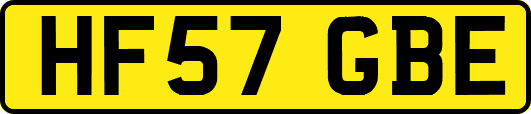 HF57 GBE